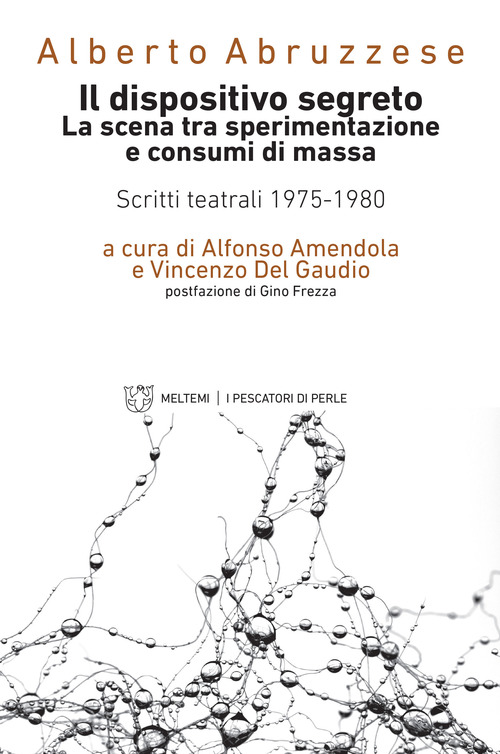 Alberto Abruzzese

Il dispositivo segreto
La scena tra sperimentazione e consumi di massa

Scritti teatrali 1975-1980

a cura di Alfonso Amendola e Vincenzo Del Gaudio
postfazione di Gino Frezza

MELTEMI | I PESCATORI DI PERLE